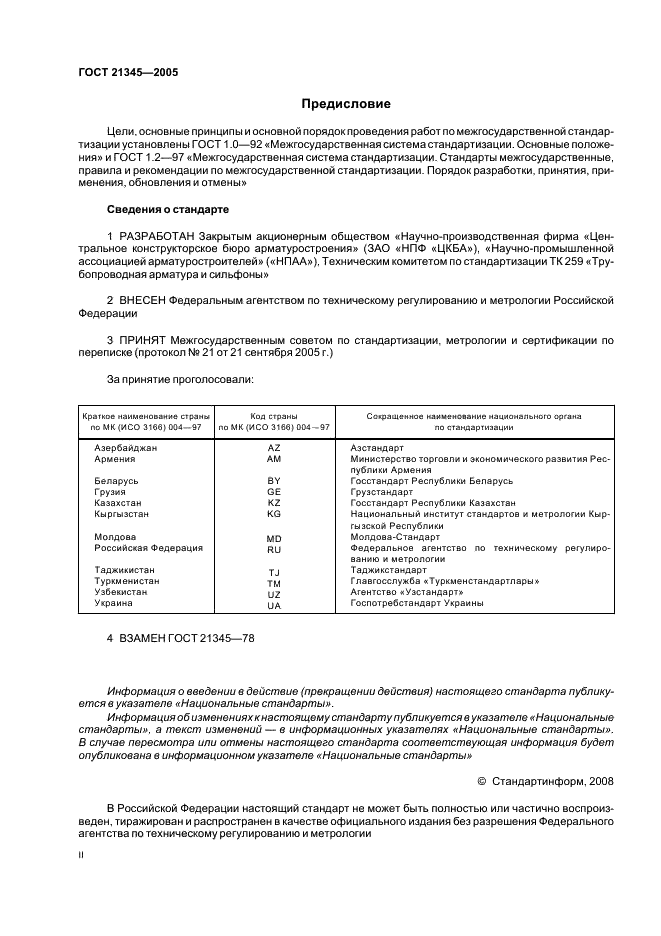 ГОСТ 21345—2005

Предисловие

Цели, основные принципы и основной порядок проведения работ по межгосударственной стандартизации установлены ГОСТ 1.0—92 «Межгосударственная система стандартизации. Основные положения» и ГОСТ 1.2—97 «Межгосударственная система стандартизации. Стандарты межгосударственные, правила и рекомендации по межгосударственной стандартизации. Порядок разработки, принятия, применения, обновления и отмены»

Сведения о стандарте

1 РАЗРАБОТАН Закрытым акционерным обществом «Научно-производственная фирма «Центральное конструкторское бюро арматуростроения» (ЗАО «НПФ «ЦКБА»), «Научно-промышленной ассоциацией арматуростроителей» («НПАА»), Техническим комитетом по стандартизации ТК 259 «Трубопроводная арматура и сильфоны»

2 ВНЕСЕН Федеральным агентством по техническому регулированию и метрологии Российской Федерации

3 ПРИНЯТ Межгосударственным советом по стандартизации, метрологии и сертификации по переписке (протокол № 21 от 21 сентября 2005 г.)

За принятие проголосовали:

| Краткое наименование страны по МК (ИСО 3166) 004—97 | Код страны по МК (ИСО 3166) 004—97 | Сокращенное наименование национального органа по стандартизации |
|---|---|---|
| Азербайджан | AZ | Азстандарт |
| Армения | AM | Министерство торговли и экономического развития Республики Армения |
| Беларусь | BY | Госстандарт Республики Беларусь |
| Грузия | GE | Грузстандарт |
| Казахстан | KZ | Госстандарт Республики Казахстан |
| Кыргызстан | KG | Национальный институт стандартов и метрологии Кыргызской Республики |
| Молдова | MD | Молдова-Стандарт |
| Российская Федерация | RU | Федеральное агентство по техническому регулированию и метрологии |
| Таджикистан | TJ | Таджикстандарт |
| Туркменистан | TM | Главгосслужба «Туркменстандартлары» |
| Узбекистан | UZ | Агентство «Узстандарт» |
| Украина | UA | Госпотребстандарт Украины |

4 ВЗАМЕН ГОСТ 21345—78

Информация о введении в действие (прекращении действия) настоящего стандарта публикуется в указателе «Национальные стандарты».

Информация об изменениях к настоящему стандарту публикуется в указателе «Национальные стандарты», а текст изменений — в информационных указателях «Национальные стандарты». В случае пересмотра или отмены настоящего стандарта соответствующая информация будет опубликована в информационном указателе «Национальные стандарты»

© Стандартинформ, 2008

В Российской Федерации настоящий стандарт не может быть полностью или частично воспроизведен, тиражирован и распространен в качестве официального издания без разрешения Федерального агентства по техническому регулированию и метрологии

II